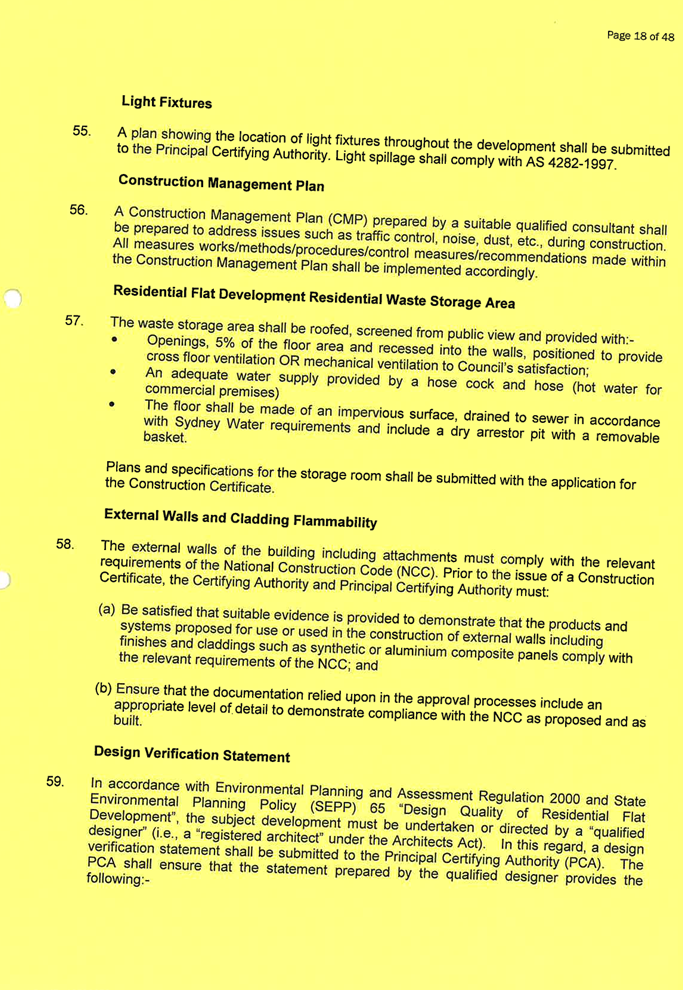 Page 18 of 48

Light Fixtures

55. A plan showing the location of light fixtures throughout the development shall be submitted to the Principal Certifying Authority. Light spillage shall comply with AS 4282-1997.

Construction Management Plan

56. A Construction Management Plan (CMP) prepared by a suitable qualified consultant shall be prepared to address issues such as traffic control, noise, dust, etc., during construction. All measures works/methods/procedures/control measures/recommendations made within the Construction Management Plan shall be implemented accordingly.

Residential Flat Development Residential Waste Storage Area

57. The waste storage area shall be roofed, screened from public view and provided with:-
• Openings, 5% of the floor area and recessed into the walls, positioned to provide cross floor ventilation OR mechanical ventilation to Council's satisfaction;
• An adequate water supply provided by a hose cock and hose (hot water for commercial premises)
• The floor shall be made of an impervious surface, drained to sewer in accordance with Sydney Water requirements and include a dry arrestor pit with a removable basket.

Plans and specifications for the storage room shall be submitted with the application for the Construction Certificate.

External Walls and Cladding Flammability

58. The external walls of the building including attachments must comply with the relevant requirements of the National Construction Code (NCC). Prior to the issue of a Construction Certificate, the Certifying Authority and Principal Certifying Authority must:

(a) Be satisfied that suitable evidence is provided to demonstrate that the products and systems proposed for use or used in the construction of external walls including finishes and claddings such as synthetic or aluminium composite panels comply with the relevant requirements of the NCC; and

(b) Ensure that the documentation relied upon in the approval processes include an appropriate level of detail to demonstrate compliance with the NCC as proposed and as built.

Design Verification Statement

59. In accordance with Environmental Planning and Assessment Regulation 2000 and State Environmental Planning Policy (SEPP) 65 "Design Quality of Residential Flat Development", the subject development must be undertaken or directed by a "qualified designer" (i.e., a "registered architect" under the Architects Act). In this regard, a design verification statement shall be submitted to the Principal Certifying Authority (PCA). The PCA shall ensure that the statement prepared by the qualified designer provides the following:-